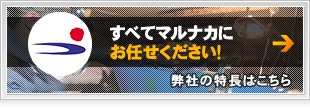 すべてマルナカに
お任せください!

弊社の特長はこちら